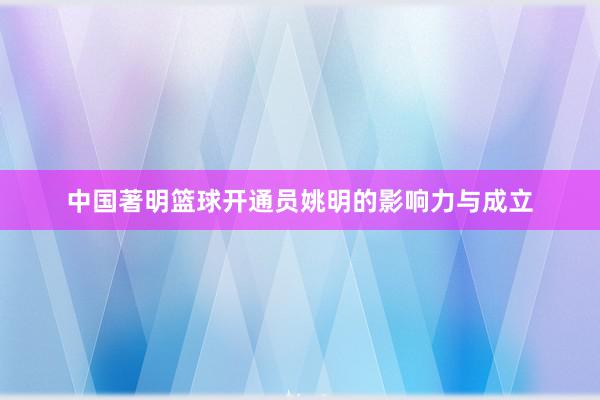 中国著明篮球开通员姚明的影响力与成立